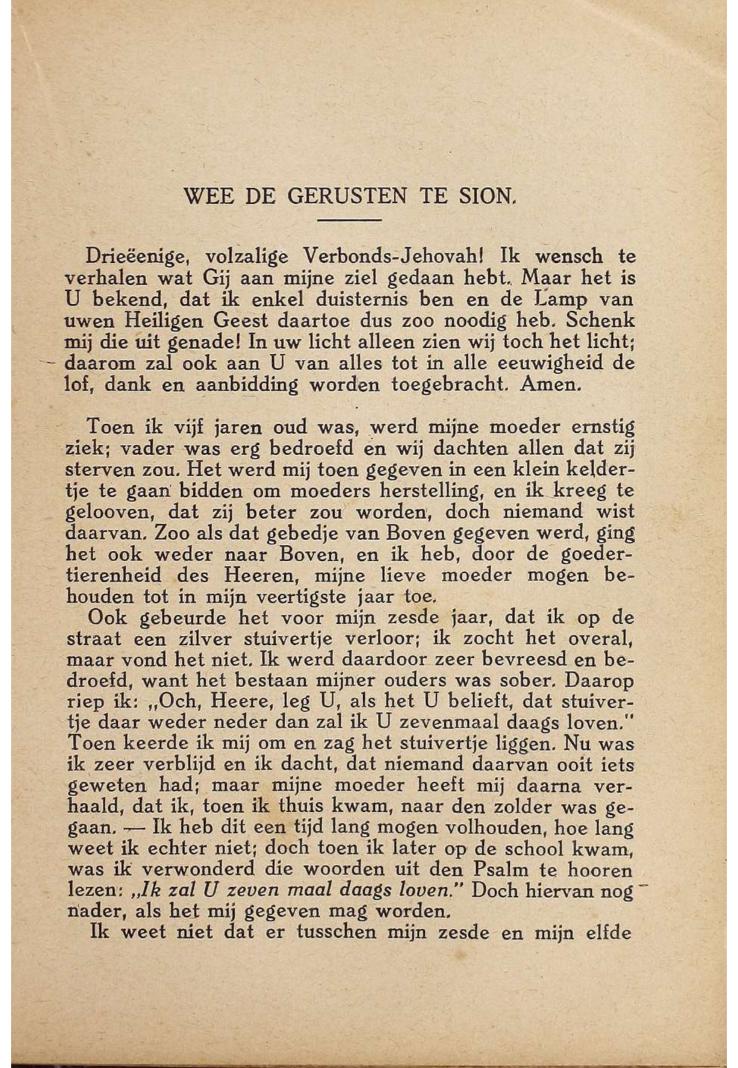 WEE DE GERUSTEN TE SION.

Drieëenige, volzalige Verbonds-Jehovah! Ik wensch te verhalen wat Gij aan mijne ziel gedaan hebt. Maar het is U bekend, dat ik enkel duisternis ben en de Lamp van uwen Heiligen Geest daartoe dus zoo noodig heb. Schenk mij die uit genade! In uw licht alleen zien wij toch het licht; daarom zal ook aan U van alles tot in alle eeuwigheid de lof, dank en aanbidding worden toegebracht. Amen.

Toen ik vijf jaren oud was, werd mijne moeder ernstig ziek; vader was erg bedroefd en wij dachten allen dat zij sterven zou. Het werd mij toen gegeven in een klein keldertje te gaan bidden om moeders herstelling, en ik kreeg te gelooven, dat zij beter zou worden, doch niemand wist daarvan. Zoo als dat gebedje van Boven gegeven werd, ging het ook weder naar Boven, en ik heb, door de goedertierenheid des Heeren, mijne lieve moeder mogen behouden tot in mijn veertigste jaar toe.
Ook gebeurde het voor mijn zesde jaar, dat ik op de straat een zilver stuivertje verloor; ik zocht het overal, maar vond het niet. Ik werd daardoor zeer bevreesd en bedroefd, want het bestaan mijner ouders was sober. Daarop riep ik: „Och, Heere, leg U, als het U belieft, dat stuivertje daar weder neder dan zal ik U zevenmaal daags loven." Toen keerde ik mij om en zag het stuivertje liggen. Nu was ik zeer verblijd en ik dacht, dat niemand daarvan ooit iets geweten had; maar mijne moeder heeft mij daarna verhaald, dat ik, toen ik thuis kwam, naar den zolder was gegaan. — Ik heb dit een tijd lang mogen volhouden, hoe lang weet ik echter niet; doch toen ik later op de school kwam, was ik verwonderd die woorden uit den Psalm te hooren lezen: „Ik zal U zeven maal daags loven." Doch hiervan nog nader, als het mij gegeven mag worden.
Ik weet niet dat er tusschen mijn zesde en mijn elfde